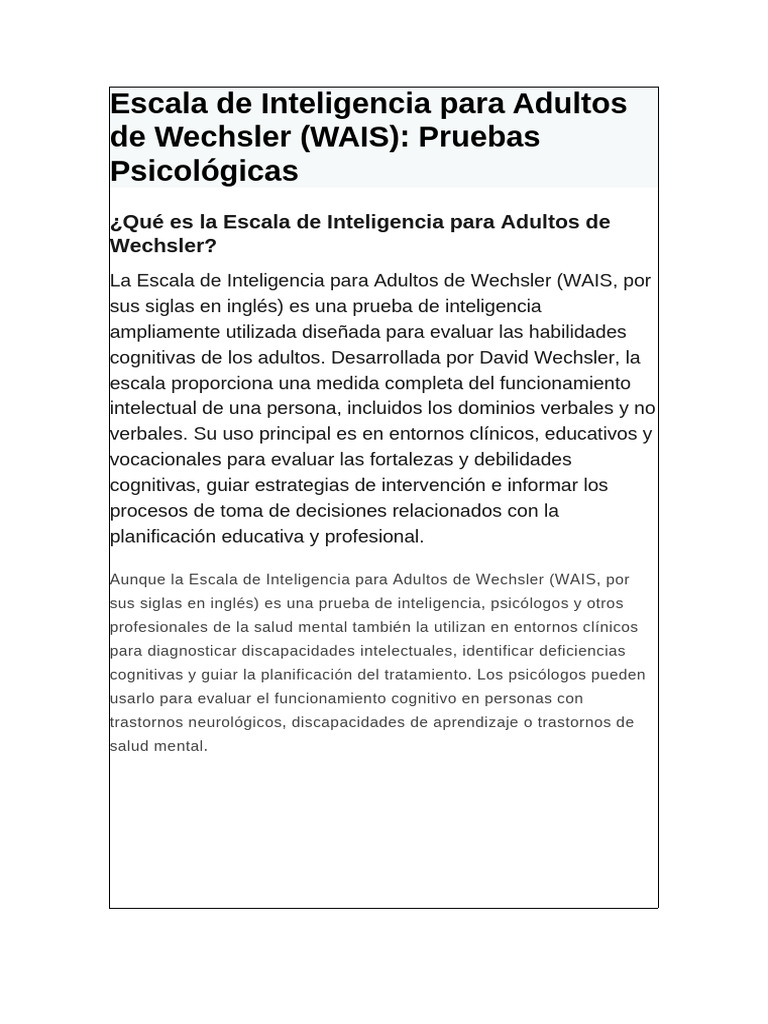 Escala de Inteligencia para Adultos de Wechsler (WAIS): Pruebas Psicológicas

¿Qué es la Escala de Inteligencia para Adultos de Wechsler?

La Escala de Inteligencia para Adultos de Wechsler (WAIS, por sus siglas en inglés) es una prueba de inteligencia ampliamente utilizada diseñada para evaluar las habilidades cognitivas de los adultos. Desarrollada por David Wechsler, la escala proporciona una medida completa del funcionamiento intelectual de una persona, incluidos los dominios verbales y no verbales. Su uso principal es en entornos clínicos, educativos y vocacionales para evaluar las fortalezas y debilidades cognitivas, guiar estrategias de intervención e informar los procesos de toma de decisiones relacionados con la planificación educativa y profesional.

Aunque la Escala de Inteligencia para Adultos de Wechsler (WAIS, por sus siglas en inglés) es una prueba de inteligencia, psicólogos y otros profesionales de la salud mental también la utilizan en entornos clínicos para diagnosticar discapacidades intelectuales, identificar deficiencias cognitivas y guiar la planificación del tratamiento. Los psicólogos pueden usarlo para evaluar el funcionamiento cognitivo en personas con trastornos neurológicos, discapacidades de aprendizaje o trastornos de salud mental.